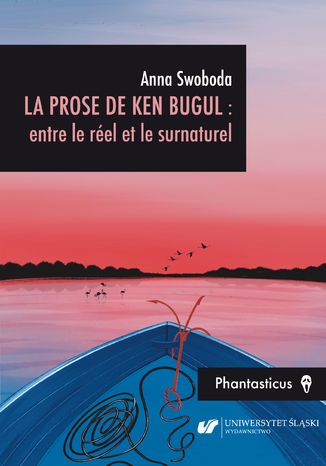 Anna Swoboda
LA PROSE DE KEN BUGUL :
entre le réel et le surnaturel

Phantasticus

UNIWERSYTET ŚLĄSKI
WYDAWNICTWO